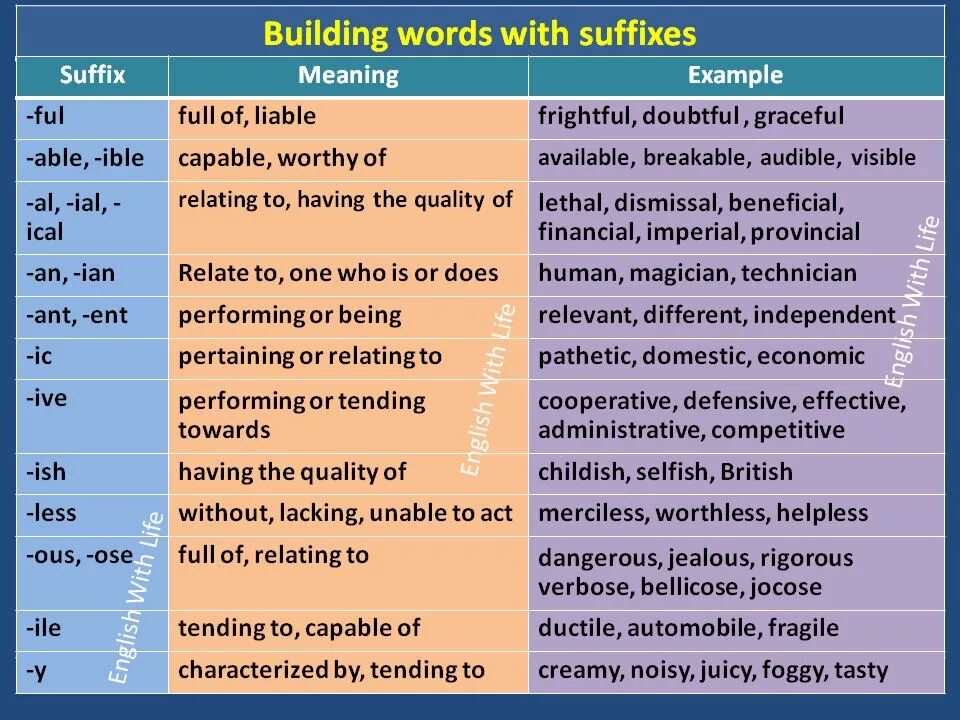 Building words with suffixes

| Suffix | Meaning | Example |
|---|---|---|
| -ful | full of, liable | frightful, doubtful , graceful |
| -able, -ible | capable, worthy of | available, breakable, audible, visible |
| -al, -ial, -ical | relating to, having the quality of | lethal, dismissal, beneficial, financial, imperial, provincial |
| -an, -ian | Relate to, one who is or does | human, magician, technician |
| -ant, -ent | performing or being | relevant, different, independent |
| -ic | pertaining or relating to | pathetic, domestic, economic |
| -ive | performing or tending towards | cooperative, defensive, effective, administrative, competitive |
| -ish | having the quality of | childish, selfish, British |
| -less | without, lacking, unable to act | merciless, worthless, helpless |
| -ous, -ose | full of, relating to | dangerous, jealous, rigorous verbose, bellicose, jocose |
| -ile | tending to, capable of | ductile, automobile, fragile |
| -y | characterized by, tending to | creamy, noisy, juicy, foggy, tasty |

English With Life